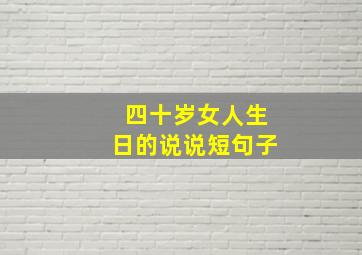 四十岁女人生日的说说短句子